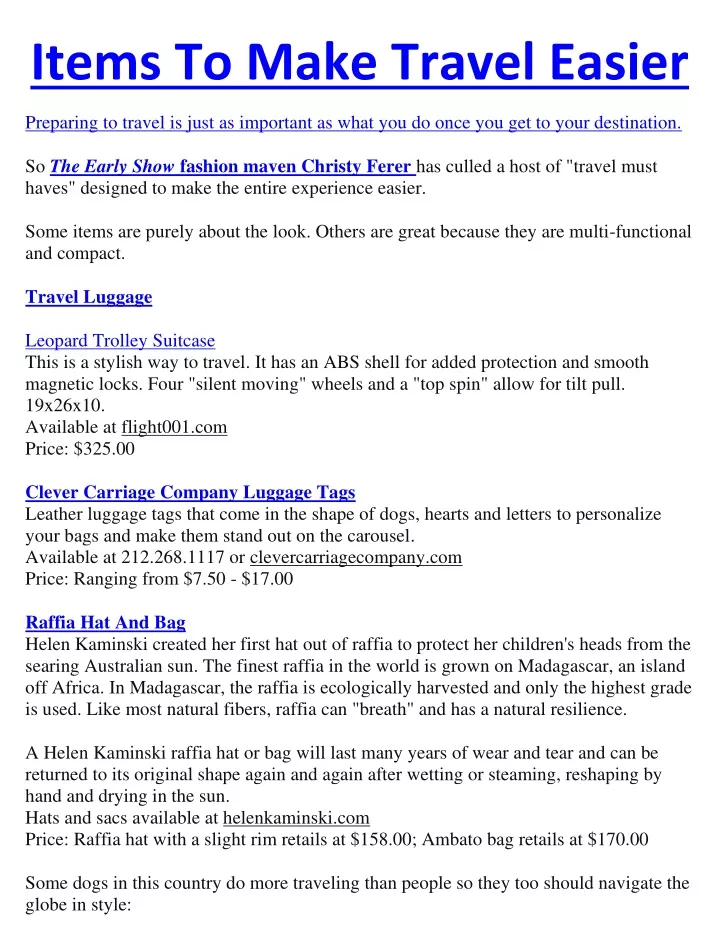 Items To Make Travel Easier

Preparing to travel is just as important as what you do once you get to your destination.

So The Early Show fashion maven Christy Ferer has culled a host of "travel must haves" designed to make the entire experience easier.

Some items are purely about the look. Others are great because they are multi-functional and compact.

Travel Luggage

Leopard Trolley Suitcase
This is a stylish way to travel. It has an ABS shell for added protection and smooth magnetic locks. Four "silent moving" wheels and a "top spin" allow for tilt pull. 19x26x10.
Available at flight001.com
Price: $325.00

Clever Carriage Company Luggage Tags
Leather luggage tags that come in the shape of dogs, hearts and letters to personalize your bags and make them stand out on the carousel.
Available at 212.268.1117 or clevercarriagecompany.com
Price: Ranging from $7.50 - $17.00

Raffia Hat And Bag
Helen Kaminski created her first hat out of raffia to protect her children's heads from the searing Australian sun. The finest raffia in the world is grown on Madagascar, an island off Africa. In Madagascar, the raffia is ecologically harvested and only the highest grade is used. Like most natural fibers, raffia can "breath" and has a natural resilience.

A Helen Kaminski raffia hat or bag will last many years of wear and tear and can be returned to its original shape again and again after wetting or steaming, reshaping by hand and drying in the sun.
Hats and sacs available at helenkaminski.com
Price: Raffia hat with a slight rim retails at $158.00; Ambato bag retails at $170.00

Some dogs in this country do more traveling than people so they too should navigate the globe in style: